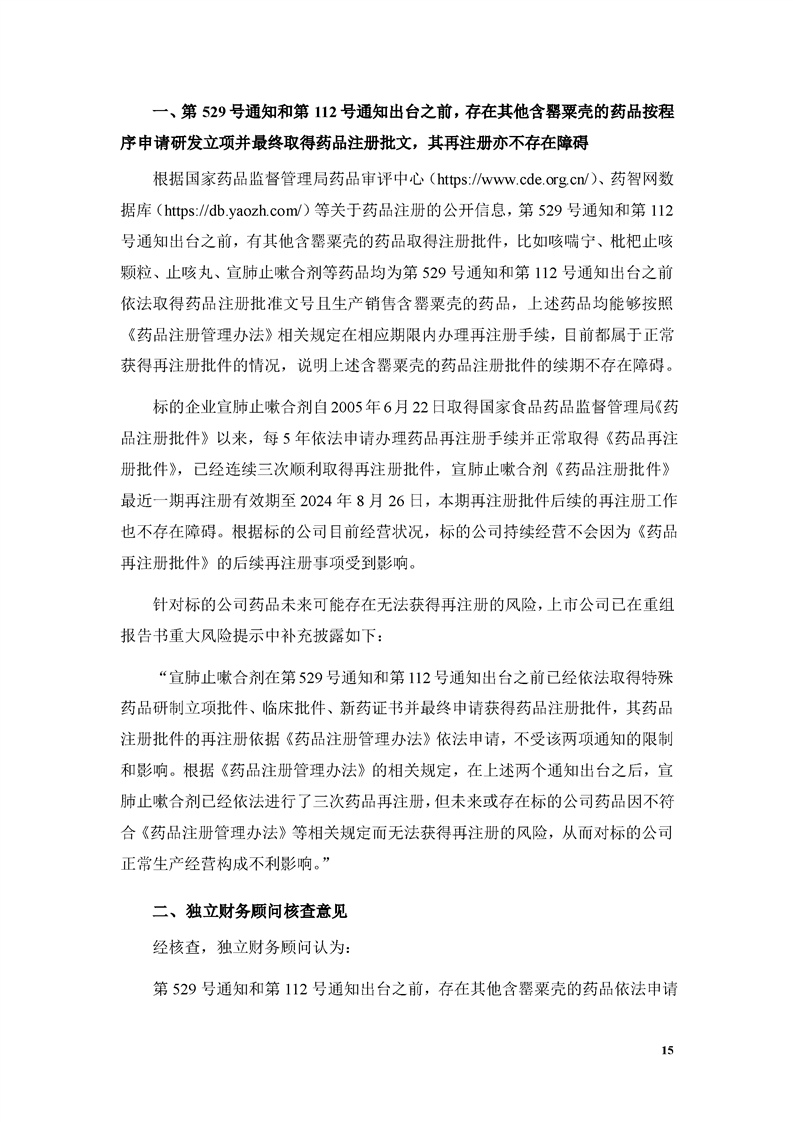 一、第 529 号通知和第 112 号通知出台之前，存在其他含罂粟壳的药品按程序申请研发立项并最终取得药品注册批文，其再注册亦不存在障碍

根据国家药品监督管理局药品审评中心（https://www.cde.org.cn/）、药智网数据库（https://db.yaozh.com/）等关于药品注册的公开信息，第 529 号通知和第 112 号通知出台之前，有其他含罂粟壳的药品取得注册批件，比如咳喘宁、枇杷止咳颗粒、止咳丸、宣肺止嗽合剂等药品均为第 529 号通知和第 112 号通知出台之前依法取得药品注册批准文号且生产销售含罂粟壳的药品，上述药品均能够按照《药品注册管理办法》相关规定在相应期限内办理再注册手续，目前都属于正常获得再注册批件的情况，说明上述含罂粟壳的药品注册批件的续期不存在障碍。

标的企业宣肺止嗽合剂自 2005 年 6 月 22 日取得国家食品药品监督管理局《药品注册批件》以来，每 5 年依法申请办理药品再注册手续并正常取得《药品再注册批件》，已经连续三次顺利取得再注册批件，宣肺止嗽合剂《药品注册批件》最近一期再注册有效期至 2024 年 8 月 26 日，本期再注册批件后续的再注册工作也不存在障碍。根据标的公司目前经营状况，标的公司持续经营不会因为《药品再注册批件》的后续再注册事项受到影响。

针对标的公司药品未来可能存在无法获得再注册的风险，上市公司已在重组报告书重大风险提示中补充披露如下：

“宣肺止嗽合剂在第 529 号通知和第 112 号通知出台之前已经依法取得特殊药品研制立项批件、临床批件、新药证书并最终申请获得药品注册批件，其药品注册批件的再注册依据《药品注册管理办法》依法申请，不受该两项通知的限制和影响。根据《药品注册管理办法》的相关规定，在上述两个通知出台之后，宣肺止嗽合剂已经依法进行了三次药品再注册，但未来或存在标的公司药品因不符合《药品注册管理办法》等相关规定而无法获得再注册的风险，从而对标的公司正常生产经营构成不利影响。”

二、独立财务顾问核查意见

经核查，独立财务顾问认为：

第 529 号通知和第 112 号通知出台之前，存在其他含罂粟壳的药品依法申请

15